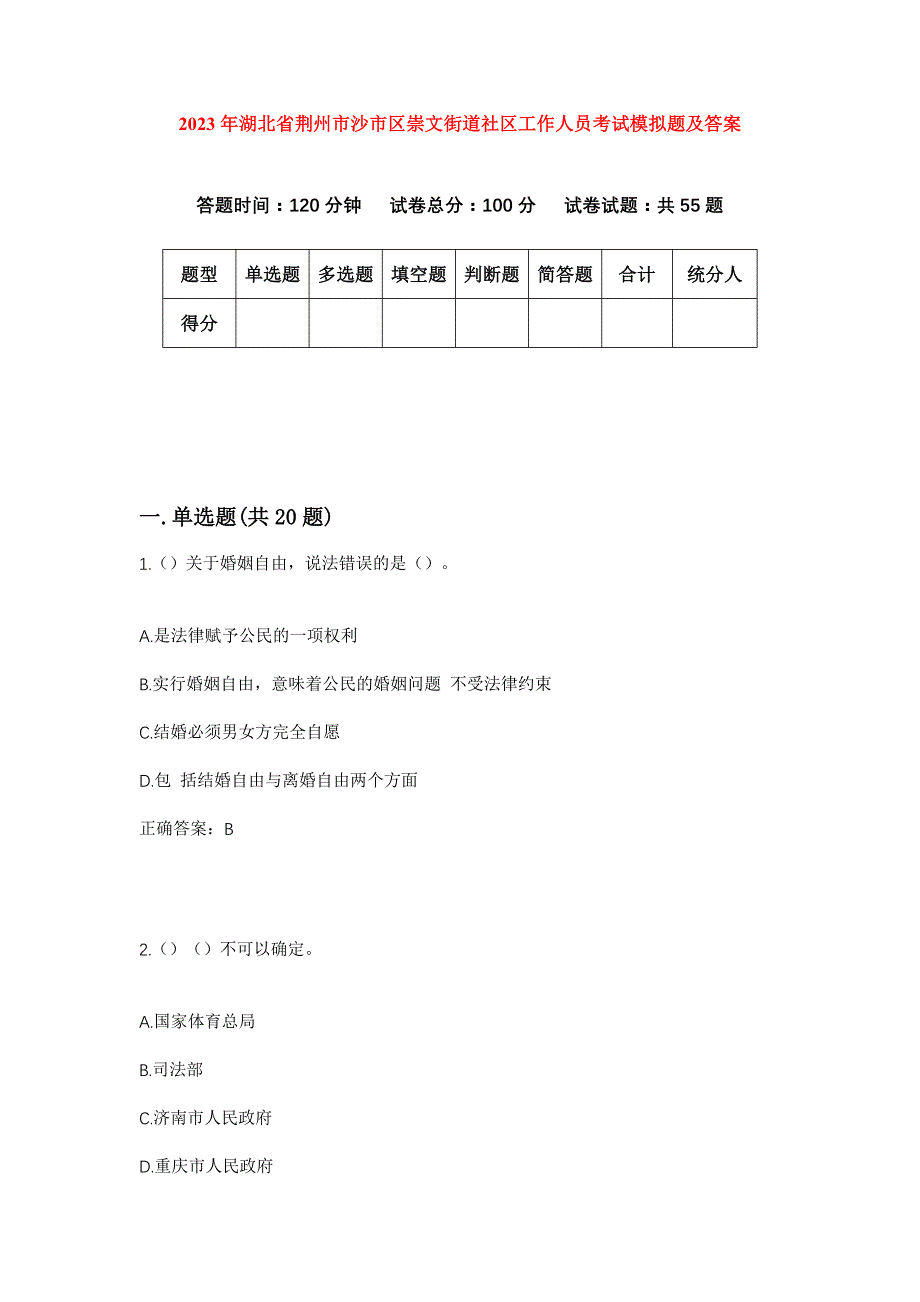 2023年湖北省荆州市沙市区崇文街道社区工作人员考试模拟题及答案

答题时间：120分钟　试卷总分：100分　试卷试题：共55题

| 题型 | 单选题 | 多选题 | 填空题 | 判断题 | 简答题 | 合计 | 统分人 |
|---|---|---|---|---|---|---|---|
| 得分 | | | | | | | |

一.单选题(共20题)

1.（）关于婚姻自由，说法错误的是（）。

A.是法律赋予公民的一项权利

B.实行婚姻自由，意味着公民的婚姻问题 不受法律约束

C.结婚必须男女方完全自愿

D.包 括结婚自由与离婚自由两个方面

正确答案：B

2.（）（）不可以确定。

A.国家体育总局

B.司法部

C.济南市人民政府

D.重庆市人民政府